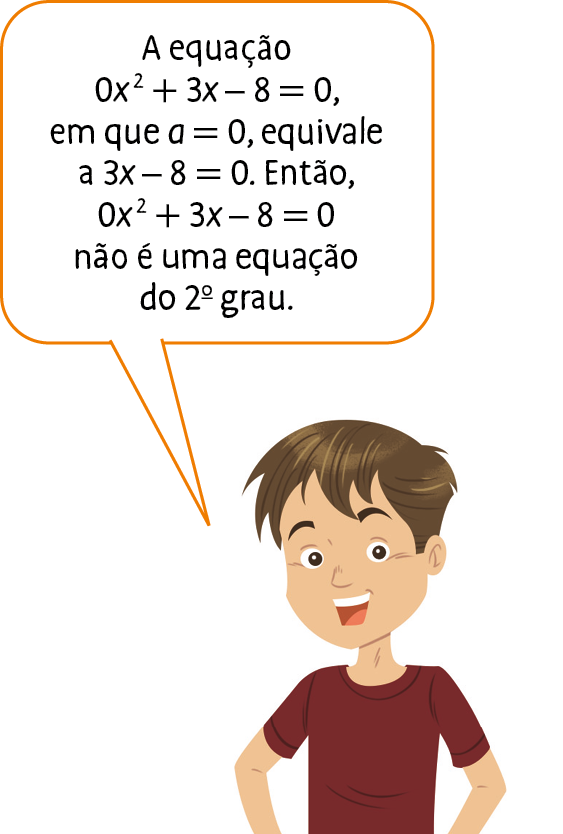 A equação $0x^2 + 3x - 8 = 0$, em que $a = 0$, equivale a $3x - 8 = 0$. Então, $0x^2 + 3x - 8 = 0$ não é uma equação do 2º grau.